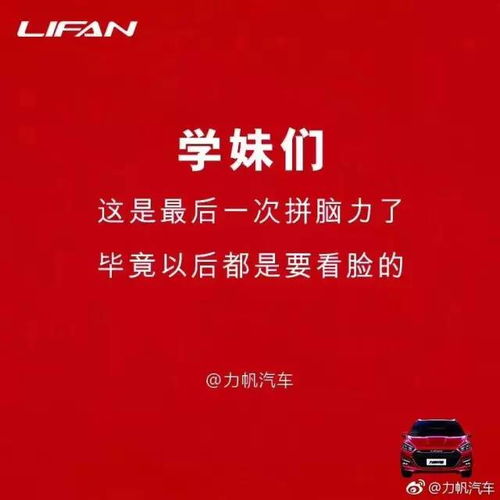 LIFAN

学妹们

这是最后一次拼脑力了

毕竟以后都是要看脸的

@力帆汽车

@力帆汽车